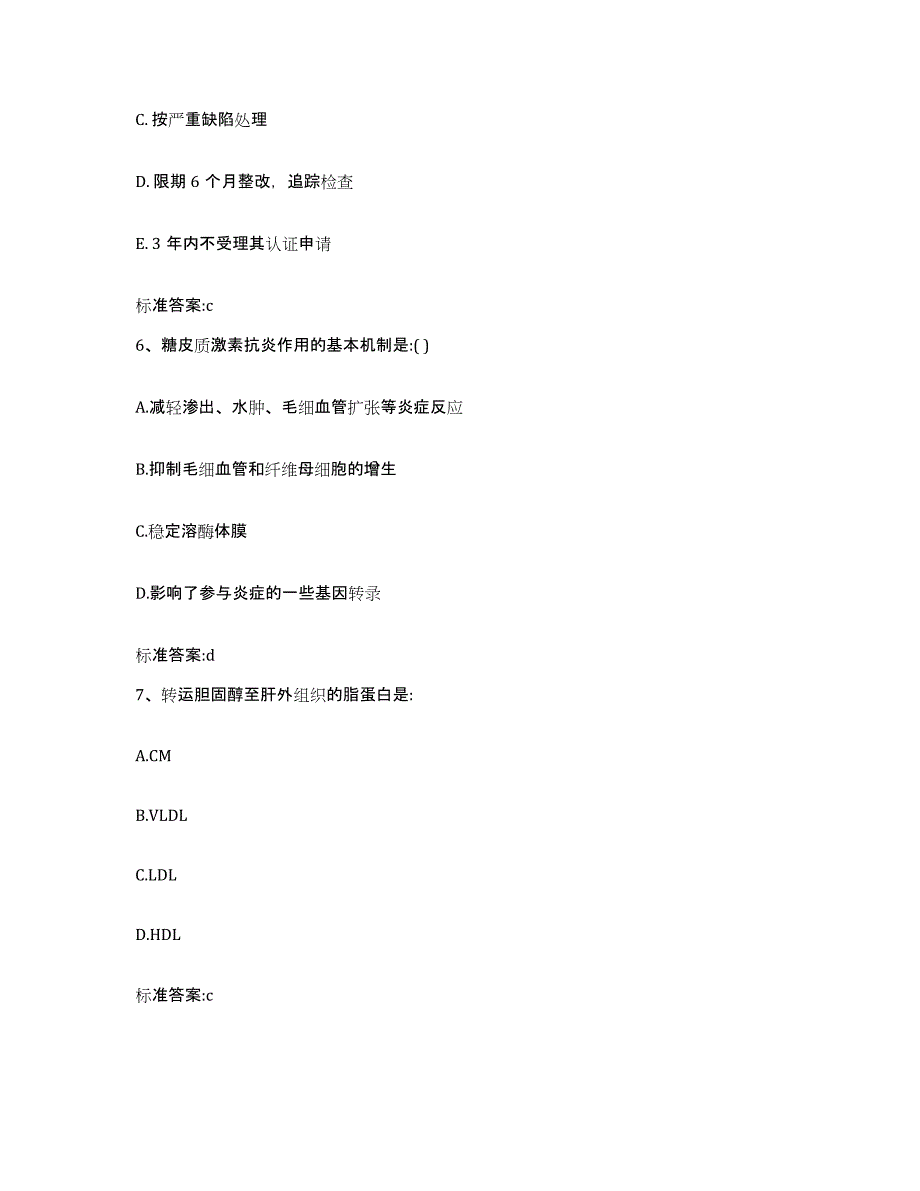 C. 按严重缺陷处理

D. 限期 6 个月整改，追踪检查

E. 3 年内不受理其认证申请

标准答案:c

6、糖皮质激素抗炎作用的基本机制是:( )

A.减轻渗出、水肿、毛细血管扩张等炎症反应

B.抑制毛细血管和纤维母细胞的增生

C.稳定溶酶体膜

D.影响了参与炎症的一些基因转录

标准答案:d

7、转运胆固醇至肝外组织的脂蛋白是:

A.CM

B.VLDL

C.LDL

D.HDL

标准答案:c